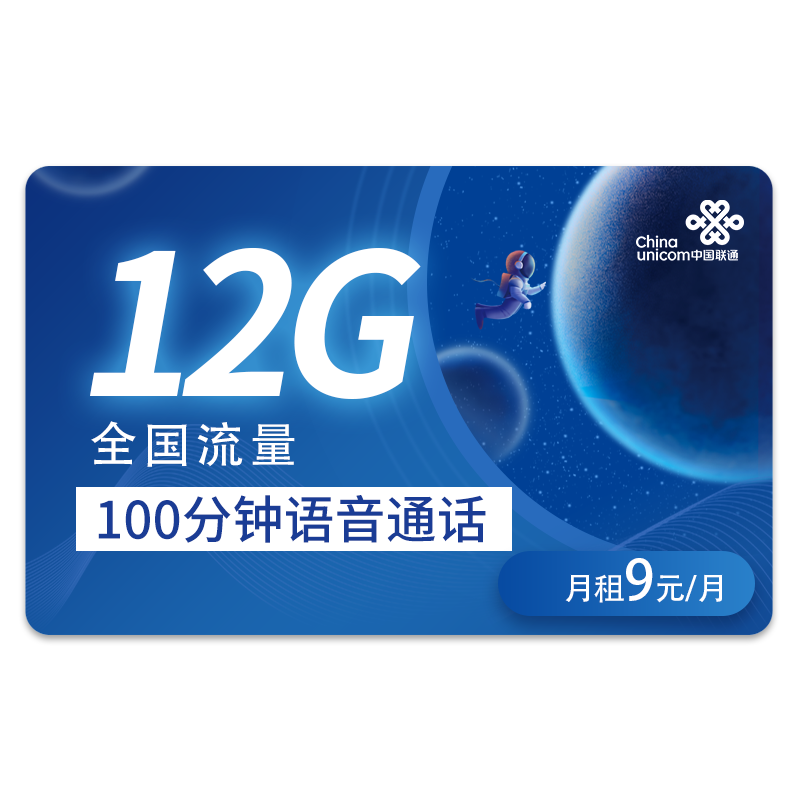 China unicom中国联通

12G

全国流量

100分钟语音通话

月租9元/月